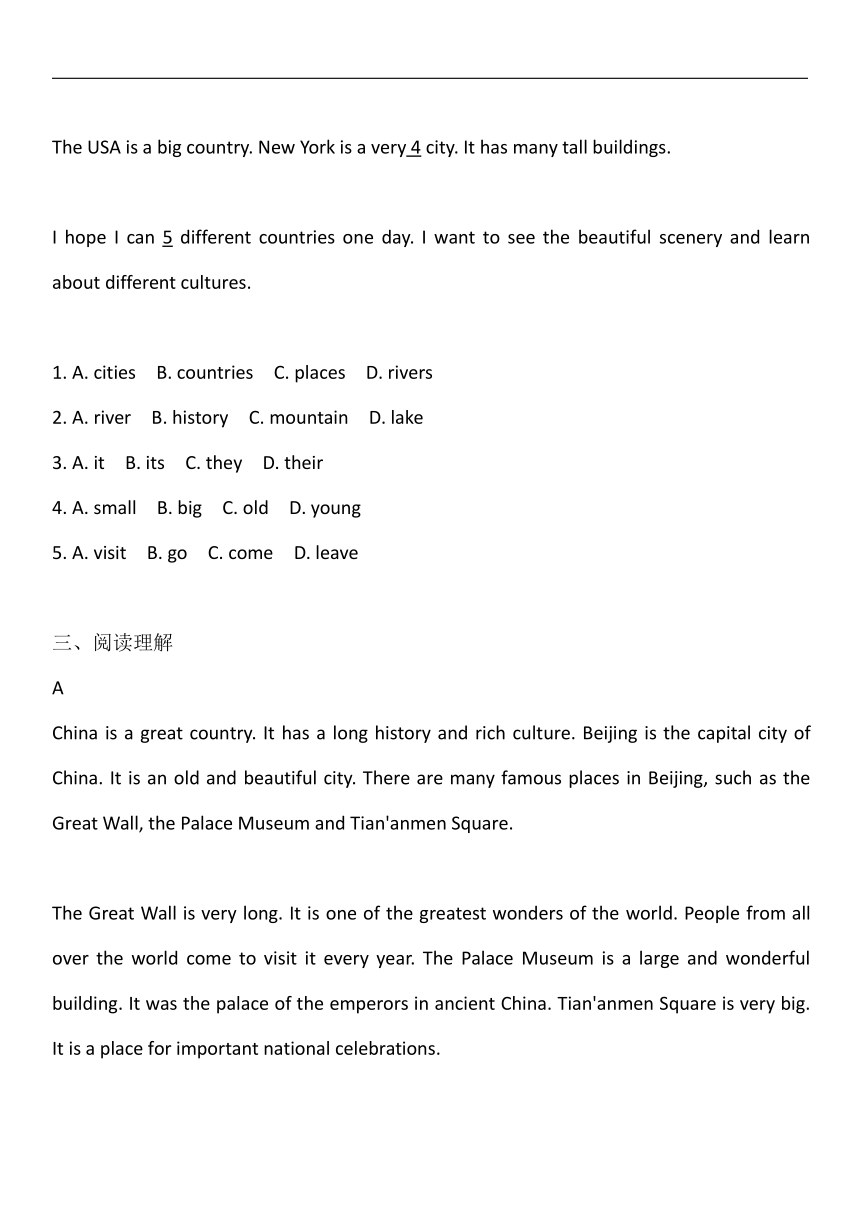 The USA is a big country. New York is a very 4 city. It has many tall buildings.

I hope I can 5 different countries one day. I want to see the beautiful scenery and learn about different cultures.

1. A. cities B. countries C. places D. rivers
2. A. river B. history C. mountain D. lake
3. A. it B. its C. they D. their
4. A. small B. big C. old D. young
5. A. visit B. go C. come D. leave

三、阅读理解
A
China is a great country. It has a long history and rich culture. Beijing is the capital city of China. It is an old and beautiful city. There are many famous places in Beijing, such as the Great Wall, the Palace Museum and Tian'anmen Square.

The Great Wall is very long. It is one of the greatest wonders of the world. People from all over the world come to visit it every year. The Palace Museum is a large and wonderful building. It was the palace of the emperors in ancient China. Tian'anmen Square is very big. It is a place for important national celebrations.